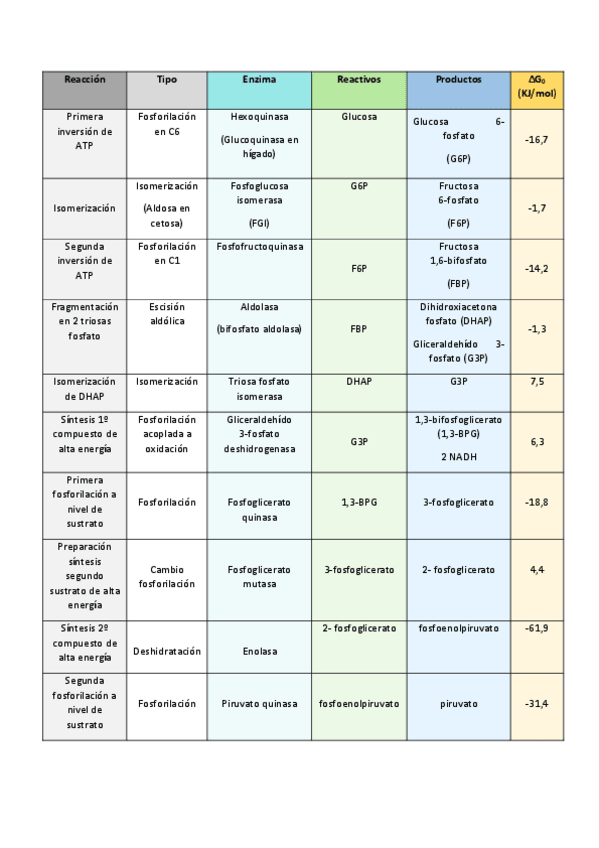 | Reacción | Tipo | Enzima | Reactivos | Productos | $\Delta G_0$ (KJ/mol) |
|---|---|---|---|---|---|
| Primera inversión de ATP | Fosforilación en C6 | Hexoquinasa (Glucoquinasa en hígado) | Glucosa | Glucosa 6-fosfato (G6P) | -16,7 |
| Isomerización | Isomerización (Aldosa en cetosa) | Fosfoglucosa isomerasa (FGI) | G6P | Fructosa 6-fosfato (F6P) | -1,7 |
| Segunda inversión de ATP | Fosforilación en C1 | Fosfofructoquinasa | F6P | Fructosa 1,6-bifosfato (FBP) | -14,2 |
| Fragmentación en 2 triosas fosfato | Escisión aldólica | Aldolasa (bifosfato aldolasa) | FBP | Dihidroxiacetona fosfato (DHAP) Gliceraldehído 3-fosfato (G3P) | -1,3 |
| Isomerización de DHAP | Isomerización | Triosa fosfato isomerasa | DHAP | G3P | 7,5 |
| Síntesis 1º compuesto de alta energía | Fosforilación acoplada a oxidación | Gliceraldehído 3-fosfato deshidrogenasa | G3P | 1,3-bifosfoglicerato (1,3-BPG) 2 NADH | 6,3 |
| Primera fosforilación a nivel de sustrato | Fosforilación | Fosfoglicerato quinasa | 1,3-BPG | 3-fosfoglicerato | -18,8 |
| Preparación síntesis segundo sustrato de alta energía | Cambio fosforilación | Fosfoglicerato mutasa | 3-fosfoglicerato | 2- fosfoglicerato | 4,4 |
| Síntesis 2º compuesto de alta energía | Deshidratación | Enolasa | 2- fosfoglicerato | fosfoenolpiruvato | -61,9 |
| Segunda fosforilación a nivel de sustrato | Fosforilación | Piruvato quinasa | fosfoenolpiruvato | piruvato | -31,4 |